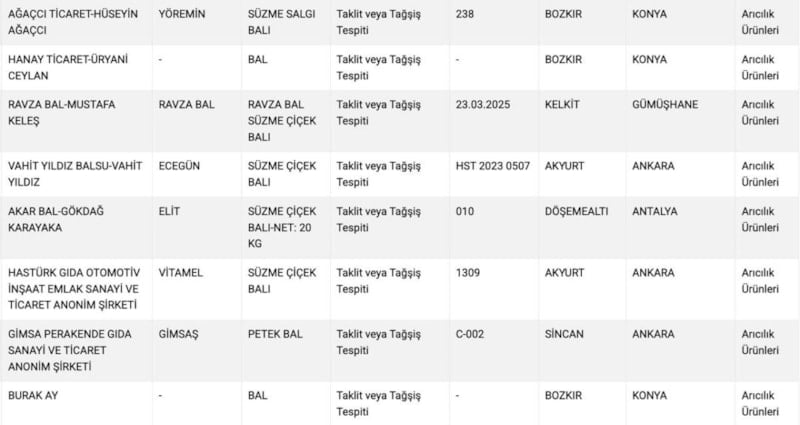 | AĞAÇCI TİCARET-HÜSEYİN AĞAÇCI | YÖREMİN | SÜZME SALGI BALI | Taklit veya Tağşiş Tespiti | 238 | BOZKIR | KONYA | Arıcılık Ürünleri |
|---|---|---|---|---|---|---|---|
| HANAY TİCARET-ÜRYANİ CEYLAN | - | BAL | Taklit veya Tağşiş Tespiti | - | BOZKIR | KONYA | Arıcılık Ürünleri |
| RAVZA BAL-MUSTAFA KELEŞ | RAVZA BAL | RAVZA BAL SÜZME ÇİÇEK BALI | Taklit veya Tağşiş Tespiti | 23.03.2025 | KELKİT | GÜMÜŞHANE | Arıcılık Ürünleri |
| VAHİT YILDIZ BALSU-VAHİT YILDIZ | ECEGÜN | SÜZME ÇİÇEK BALI | Taklit veya Tağşiş Tespiti | HST 2023 0507 | AKYURT | ANKARA | Arıcılık Ürünleri |
| AKAR BAL-GÖKDAĞ KARAYAKA | ELİT | SÜZME ÇİÇEK BALI-NET: 20 KG | Taklit veya Tağşiş Tespiti | 010 | DÖŞEMEALTI | ANTALYA | Arıcılık Ürünleri |
| HASTÜRK GIDA OTOMOTİV İNŞAAT EMLAK SANAYİ VE TİCARET ANONİM ŞİRKETİ | VİTAMEL | SÜZME ÇİÇEK BALI | Taklit veya Tağşiş Tespiti | 1309 | AKYURT | ANKARA | Arıcılık Ürünleri |
| GİMSA PERAKENDE GIDA SANAYİ VE TİCARET ANONİM ŞİRKETİ | GİMSAŞ | PETEK BAL | Taklit veya Tağşiş Tespiti | C-002 | SİNCAN | ANKARA | Arıcılık Ürünleri |
| BURAK AY | - | BAL | Taklit veya Tağşiş Tespiti | - | BOZKIR | KONYA | Arıcılık Ürünleri |